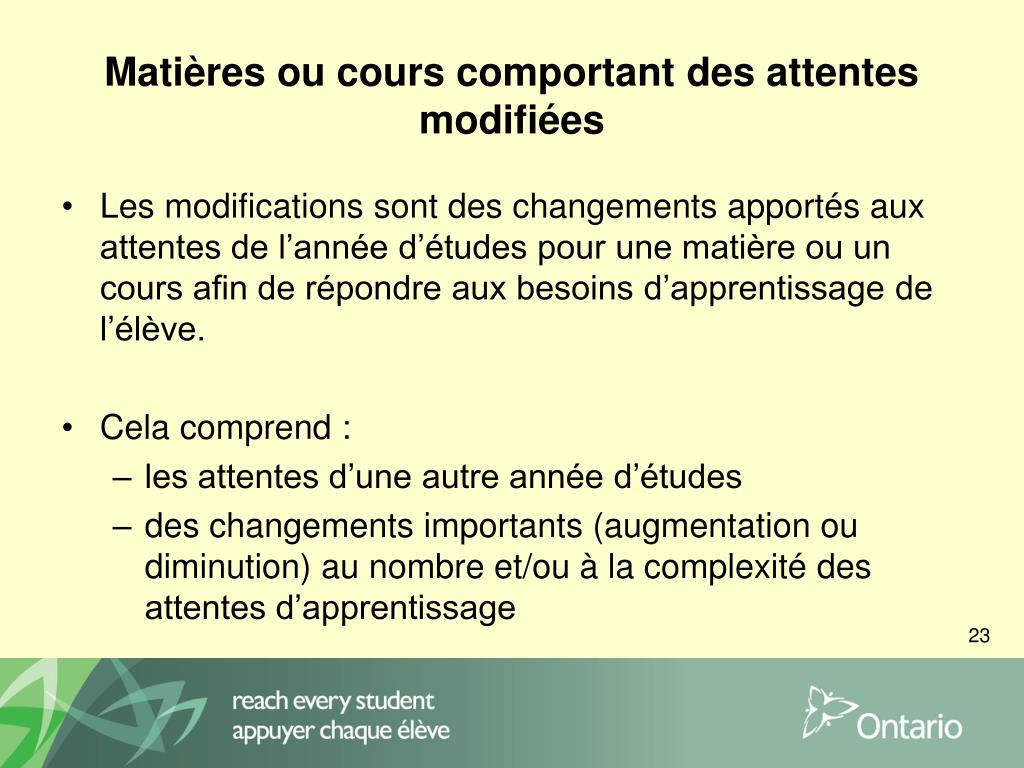 Matières ou cours comportant des attentes modifiées

• Les modifications sont des changements apportés aux attentes de l’année d’études pour une matière ou un cours afin de répondre aux besoins d’apprentissage de l’élève.

• Cela comprend :
– les attentes d’une autre année d’études
– des changements importants (augmentation ou diminution) au nombre et/ou à la complexité des attentes d’apprentissage

23

reach every student
appuyer chaque élève

Ontario